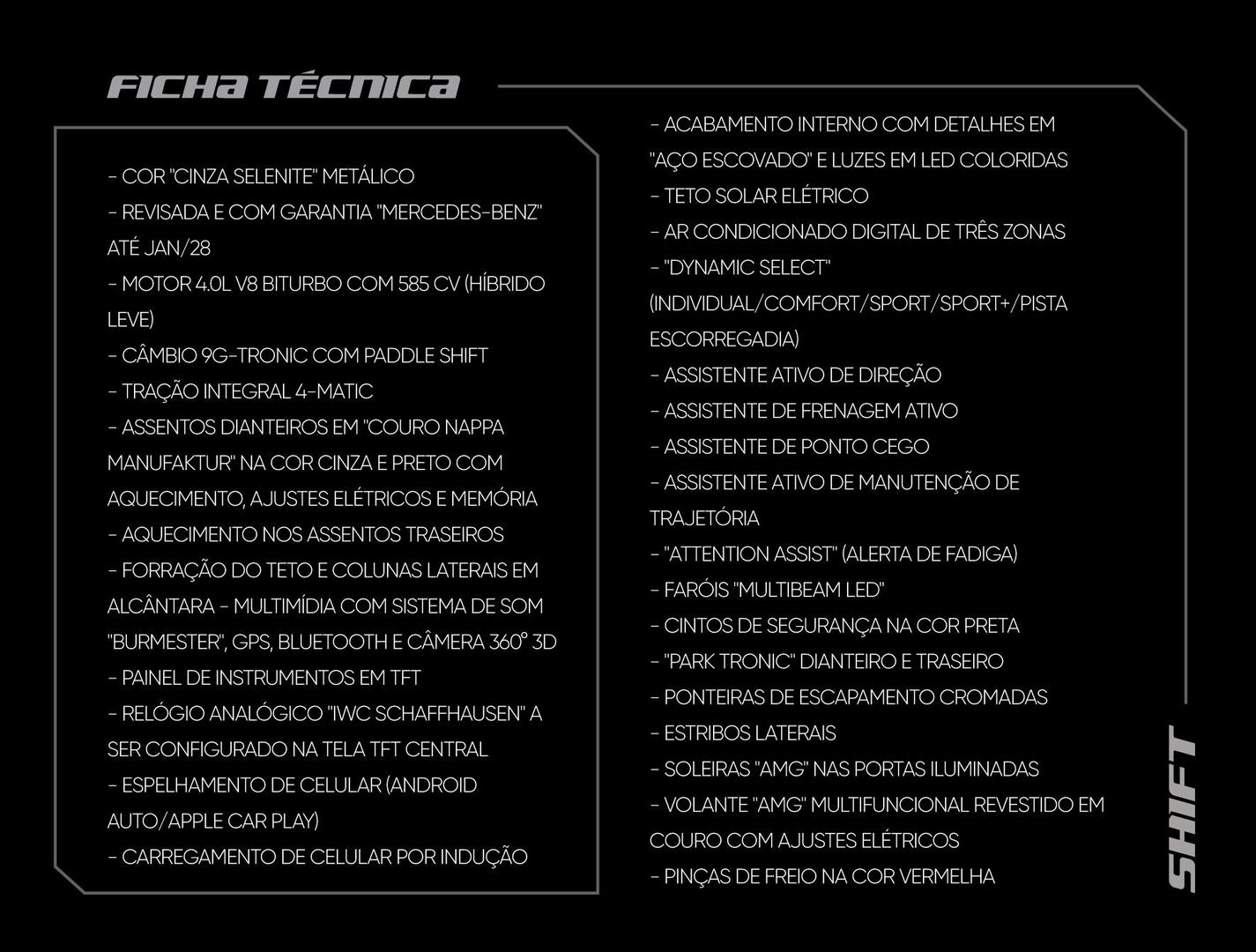 FICHA TÉCNICA

- COR "CINZA SELENITE" METÁLICO
- REVISADA E COM GARANTIA "MERCEDES-BENZ" ATÉ JAN/28
- MOTOR 4.0L V8 BITURBO COM 585 CV (HÍBRIDO LEVE)
- CÂMBIO 9G-TRONIC COM PADDLE SHIFT
- TRAÇÃO INTEGRAL 4-MATIC
- ASSENTOS DIANTEIROS EM "COURO NAPPA MANUFAKTUR" NA COR CINZA E PRETO COM AQUECIMENTO, AJUSTES ELÉTRICOS E MEMÓRIA
- AQUECIMENTO NOS ASSENTOS TRASEIROS
- FORRAÇÃO DO TETO E COLUNAS LATERAIS EM ALCÂNTARA - MULTIMÍDIA COM SISTEMA DE SOM "BURMESTER", GPS, BLUETOOTH E CÂMERA 360° 3D
- PAINEL DE INSTRUMENTOS EM TFT
- RELÓGIO ANALÓGICO "IWC SCHAFFHAUSEN" A SER CONFIGURADO NA TELA TFT CENTRAL
- ESPELHAMENTO DE CELULAR (ANDROID AUTO/APPLE CAR PLAY)
- CARREGAMENTO DE CELULAR POR INDUÇÃO

- ACABAMENTO INTERNO COM DETALHES EM "AÇO ESCOVADO" E LUZES EM LED COLORIDAS
- TETO SOLAR ELÉTRICO
- AR CONDICIONADO DIGITAL DE TRÊS ZONAS
- "DYNAMIC SELECT" (INDIVIDUAL/COMFORT/SPORT/SPORT+/PISTA ESCORREGADIA)
- ASSISTENTE ATIVO DE DIREÇÃO
- ASSISTENTE DE FRENAGEM ATIVO
- ASSISTENTE DE PONTO CEGO
- ASSISTENTE ATIVO DE MANUTENÇÃO DE TRAJETÓRIA
- "ATTENTION ASSIST" (ALERTA DE FADIGA)
- FARÓIS "MULTIBEAM LED"
- CINTOS DE SEGURANÇA NA COR PRETA
- "PARK TRONIC" DIANTEIRO E TRASEIRO
- PONTEIRAS DE ESCAPAMENTO CROMADAS
- ESTRIBOS LATERAIS
- SOLEIRAS "AMG" NAS PORTAS ILUMINADAS
- VOLANTE "AMG" MULTIFUNCIONAL REVESTIDO EM COURO COM AJUSTES ELÉTRICOS
- PINÇAS DE FREIO NA COR VERMELHA

SHIFT